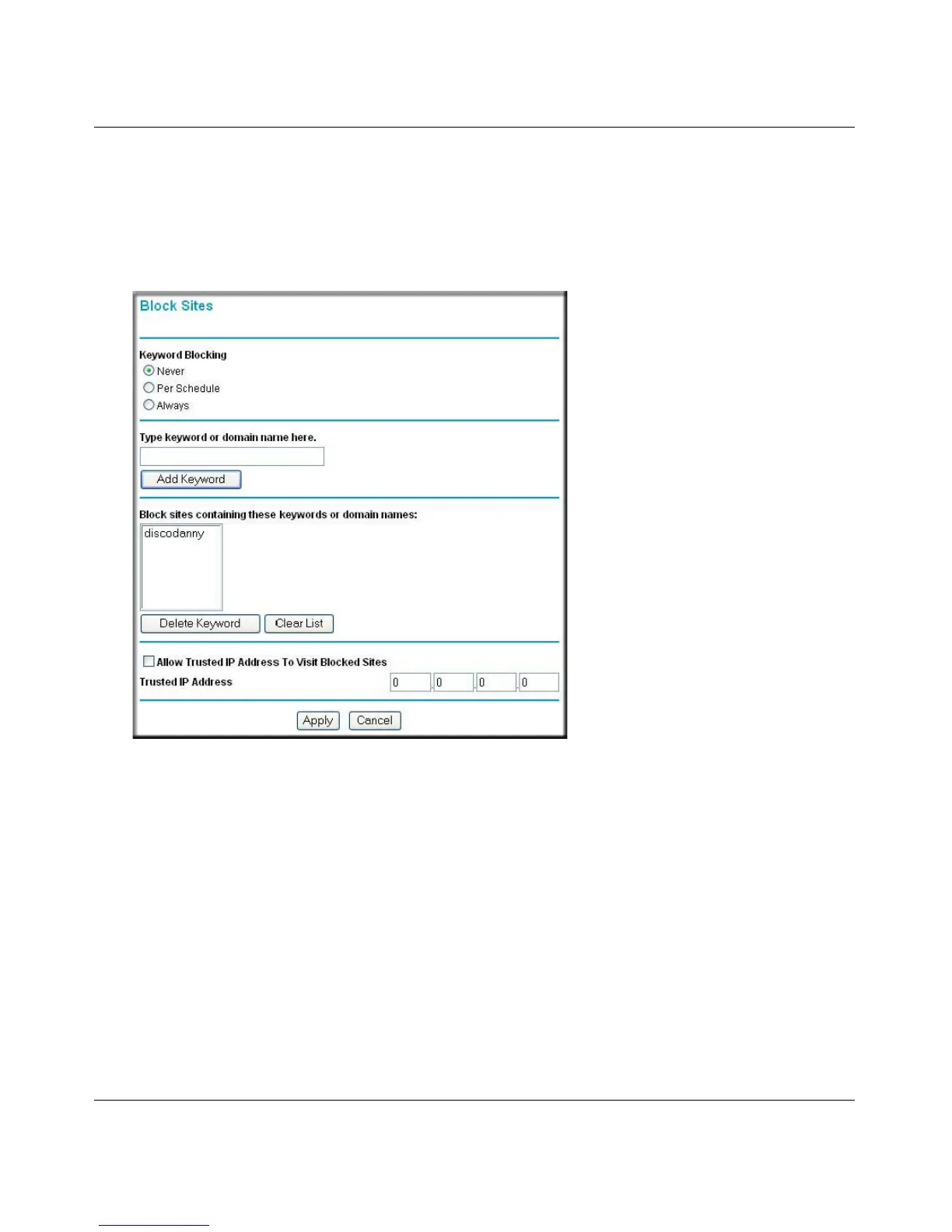 Block Sites

Keyword Blocking
Never
Per Schedule
Always

Type keyword or domain name here.

Add Keyword

Block sites containing these keywords or domain names:

discodanny

Delete Keyword Clear List

Allow Trusted IP Address To Visit Blocked Sites
Trusted IP Address 0 . 0 . 0 . 0

Apply Cancel